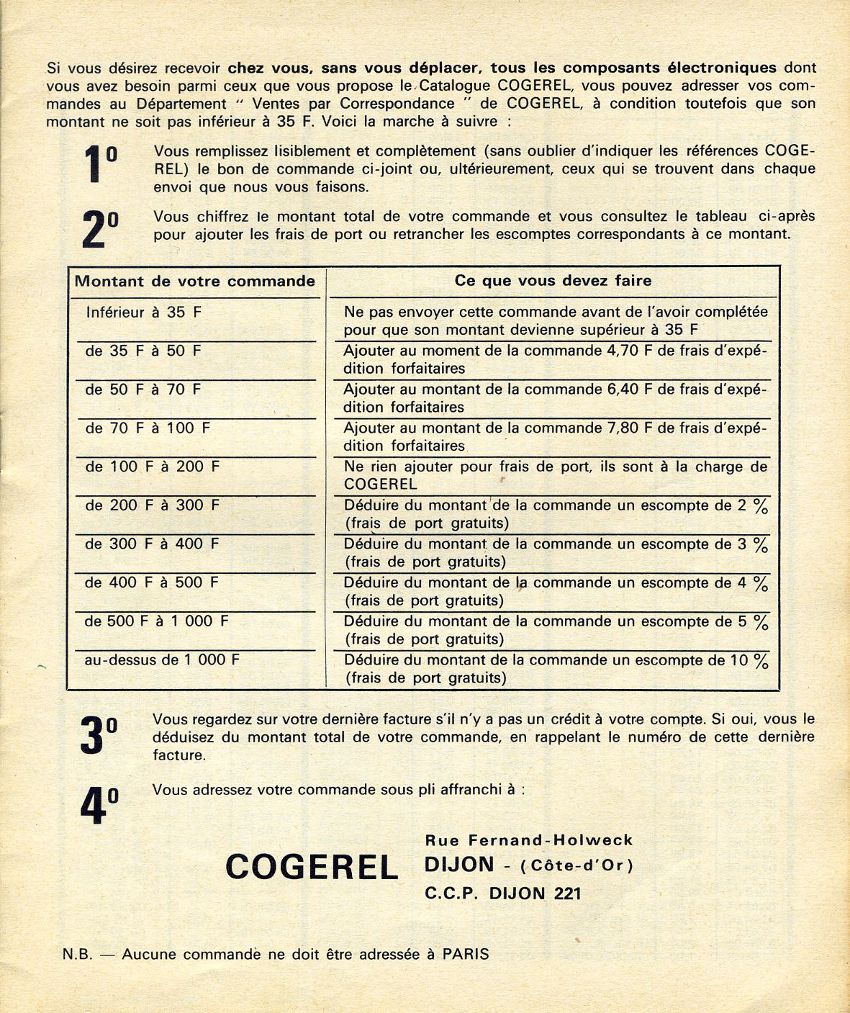 Si vous désirez recevoir **chez vous, sans vous déplacer, tous les composants électroniques** dont vous avez besoin parmi ceux que vous propose le Catalogue COGEREL, vous pouvez adresser vos commandes au Département " Ventes par Correspondance " de COGEREL, à condition toutefois que son montant ne soit pas inférieur à 35 F. Voici la marche à suivre :

1° Vous remplissez lisiblement et complètement (sans oublier d'indiquer les références COGEREL) le bon de commande ci-joint ou, ultérieurement, ceux qui se trouvent dans chaque envoi que nous vous faisons.

2° Vous chiffrez le montant total de votre commande et vous consultez le tableau ci-après pour ajouter les frais de port ou retrancher les escomptes correspondants à ce montant.

| Montant de votre commande | Ce que vous devez faire |
|---|---|
| Inférieur à 35 F | Ne pas envoyer cette commande avant de l'avoir complétée pour que son montant devienne supérieur à 35 F |
| de 35 F à 50 F | Ajouter au moment de la commande 4,70 F de frais d'expédition forfaitaires |
| de 50 F à 70 F | Ajouter au montant de la commande 6,40 F de frais d'expédition forfaitaires |
| de 70 F à 100 F | Ajouter au montant de la commande 7,80 F de frais d'expédition forfaitaires |
| de 100 F à 200 F | Ne rien ajouter pour frais de port, ils sont à la charge de COGEREL |
| de 200 F à 300 F | Déduire du montant de la commande un escompte de 2 % (frais de port gratuits) |
| de 300 F à 400 F | Déduire du montant de la commande un escompte de 3 % (frais de port gratuits) |
| de 400 F à 500 F | Déduire du montant de la commande un escompte de 4 % (frais de port gratuits) |
| de 500 F à 1 000 F | Déduire du montant de la commande un escompte de 5 % (frais de port gratuits) |
| au-dessus de 1 000 F | Déduire du montant de la commande un escompte de 10 % (frais de port gratuits) |

3° Vous regardez sur votre dernière facture s'il n'y a pas un crédit à votre compte. Si oui, vous le déduisez du montant total de votre commande, en rappelant le numéro de cette dernière facture.

4° Vous adressez votre commande sous pli affranchi à :

COGEREL
Rue Fernand-Holweck
DIJON - (Côte-d'Or)
C.C.P. DIJON 221

N.B. — Aucune commande ne doit être adressée à PARIS